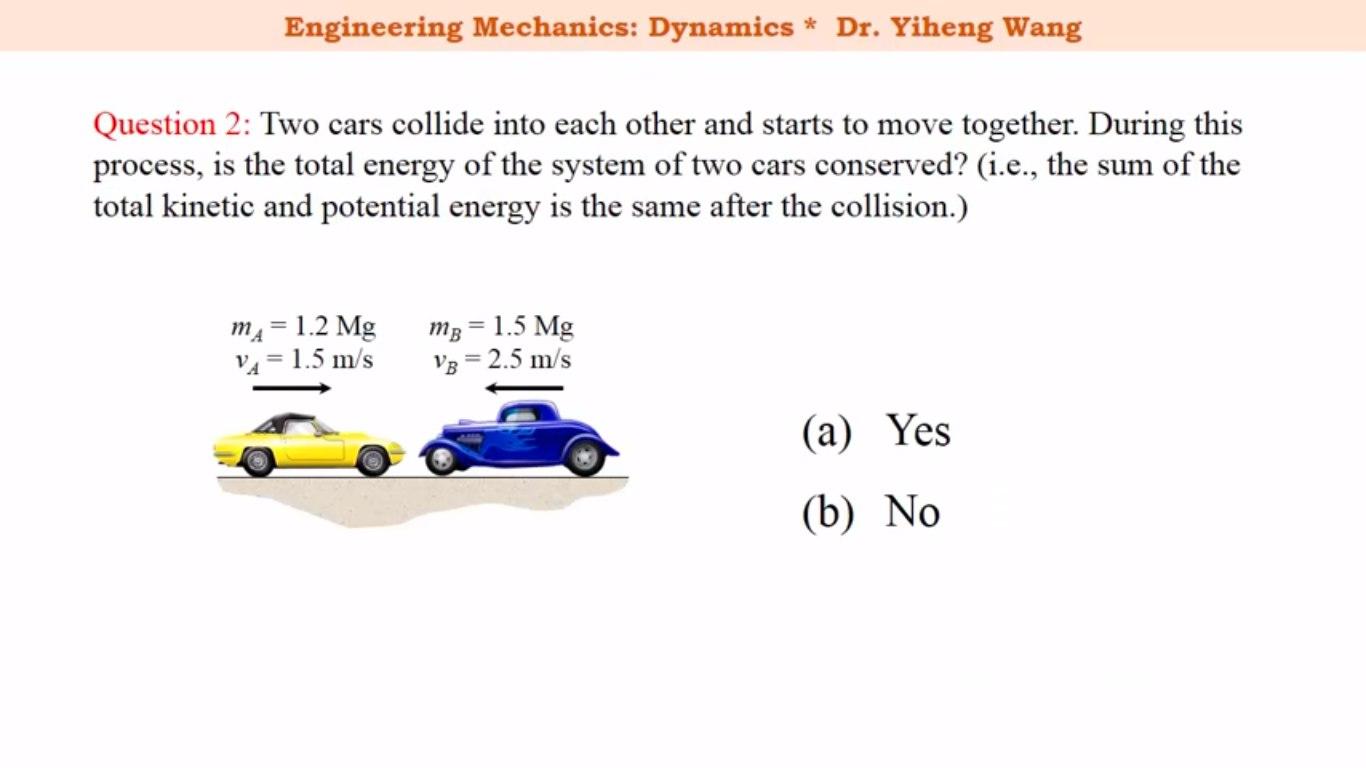 Engineering Mechanics: Dynamics * Dr. Yiheng Wang

Question 2: Two cars collide into each other and starts to move together. During this process, is the total energy of the system of two cars conserved? (i.e., the sum of the total kinetic and potential energy is the same after the collision.)

$m_A = 1.2$ Mg
$v_A = 1.5$ m/s

$m_B = 1.5$ Mg
$v_B = 2.5$ m/s

(a) Yes

(b) No